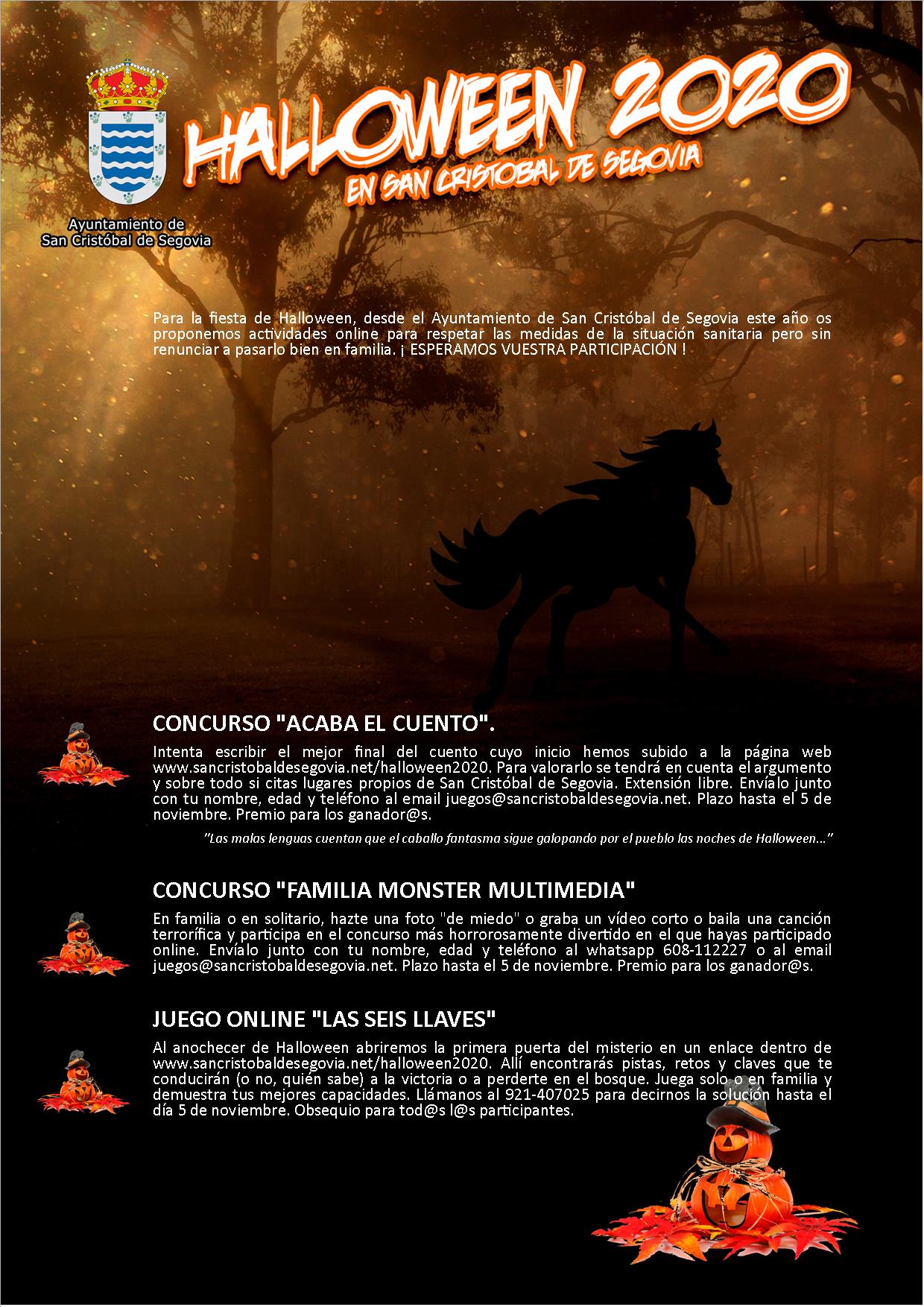 Ayuntamiento de San Cristóbal de Segovia

HALLOWEEN 2020

EN SAN CRISTOBAL DE SEGOVIA

Para la fiesta de Halloween, desde el Ayuntamiento de San Cristóbal de Segovia este año os proponemos actividades online para respetar las medidas de la situación sanitaria pero sin renunciar a pasarlo bien en familia. ¡ ESPERAMOS VUESTRA PARTICIPACIÓN !

CONCURSO "ACABA EL CUENTO".

Intenta escribir el mejor final del cuento cuyo inicio hemos subido a la página web www.sancristobaldesegovia.net/halloween2020. Para valorarlo se tendrá en cuenta el argumento y sobre todo si citas lugares propios de San Cristóbal de Segovia. Extensión libre. Envíalo junto con tu nombre, edad y teléfono al email juegos@sancristobaldesegovia.net. Plazo hasta el 5 de noviembre. Premio para los ganador@s.

"Las malas lenguas cuentan que el caballo fantasma sigue galopando por el pueblo las noches de Halloween..."

CONCURSO "FAMILIA MONSTER MULTIMEDIA"

En familia o en solitario, hazte una foto "de miedo" o graba un vídeo corto o baila una canción terrorífica y participa en el concurso más horrorosamente divertido en el que hayas participado online. Envíalo junto con tu nombre, edad y teléfono al whatsapp 608-112227 o al email juegos@sancristobaldesegovia.net. Plazo hasta el 5 de noviembre. Premio para los ganador@s.

JUEGO ONLINE "LAS SEIS LLAVES"

Al anochecer de Halloween abriremos la primera puerta del misterio en un enlace dentro de www.sancristobaldesegovia.net/halloween2020. Allí encontrarás pistas, retos y claves que te conducirán (o no, quién sabe) a la victoria o a perderte en el bosque. Juega solo o en familia y demuestra tus mejores capacidades. Llámanos al 921-407025 para decirnos la solución hasta el día 5 de noviembre. Obsequio para tod@s l@s participantes.